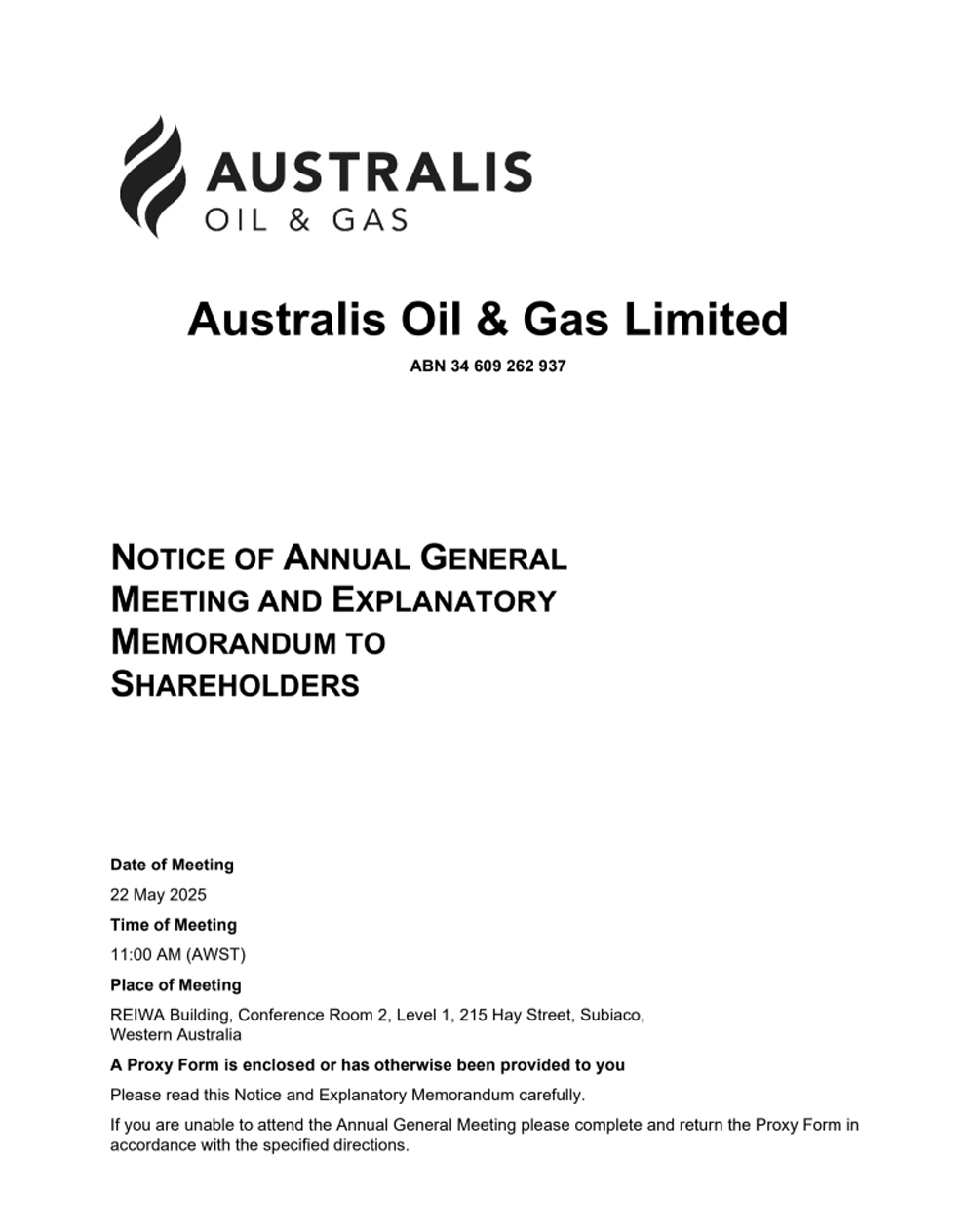 AUSTRALIS
OIL & GAS

Australis Oil & Gas Limited

ABN 34 609 262 937

NOTICE OF ANNUAL GENERAL MEETING AND EXPLANATORY MEMORANDUM TO SHAREHOLDERS

Date of Meeting

22 May 2025

Time of Meeting

11:00 AM (AWST)

Place of Meeting

REIWA Building, Conference Room 2, Level 1, 215 Hay Street, Subiaco, Western Australia

A Proxy Form is enclosed or has otherwise been provided to you

Please read this Notice and Explanatory Memorandum carefully.

If you are unable to attend the Annual General Meeting please complete and return the Proxy Form in accordance with the specified directions.